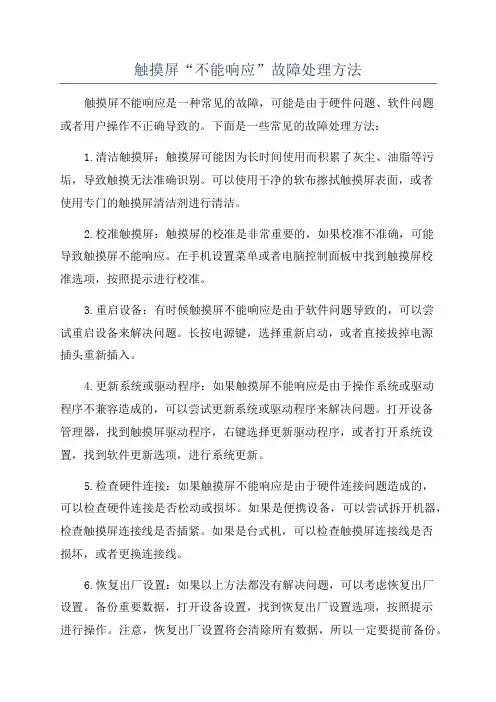 触摸屏“不能响应”故障处理方法

触摸屏不能响应是一种常见的故障，可能是由于硬件问题、软件问题或者用户操作不正确导致的。下面是一些常见的故障处理方法：

1.清洁触摸屏：触摸屏可能因为长时间使用而积累了灰尘、油脂等污垢，导致触摸无法准确识别。可以使用干净的软布擦拭触摸屏表面，或者使用专门的触摸屏清洁剂进行清洁。

2.校准触摸屏：触摸屏的校准是非常重要的，如果校准不准确，可能导致触摸屏不能响应。在手机设置菜单或者电脑控制面板中找到触摸屏校准选项，按照提示进行校准。

3.重启设备：有时候触摸屏不能响应是由于软件问题导致的，可以尝试重启设备来解决问题。长按电源键，选择重新启动，或者直接拔掉电源插头重新插入。

4.更新系统或驱动程序：如果触摸屏不能响应是由于操作系统或驱动程序不兼容造成的，可以尝试更新系统或驱动程序来解决问题。打开设备管理器，找到触摸屏驱动程序，右键选择更新驱动程序，或者打开系统设置，找到软件更新选项，进行系统更新。

5.检查硬件连接：如果触摸屏不能响应是由于硬件连接问题造成的，可以检查硬件连接是否松动或损坏。如果是便携设备，可以尝试拆开机器，检查触摸屏连接线是否插紧。如果是台式机，可以检查触摸屏连接线是否损坏，或者更换连接线。

6.恢复出厂设置：如果以上方法都没有解决问题，可以考虑恢复出厂设置。备份重要数据，打开设备设置，找到恢复出厂设置选项，按照提示进行操作。注意，恢复出厂设置将会清除所有数据，所以一定要提前备份。